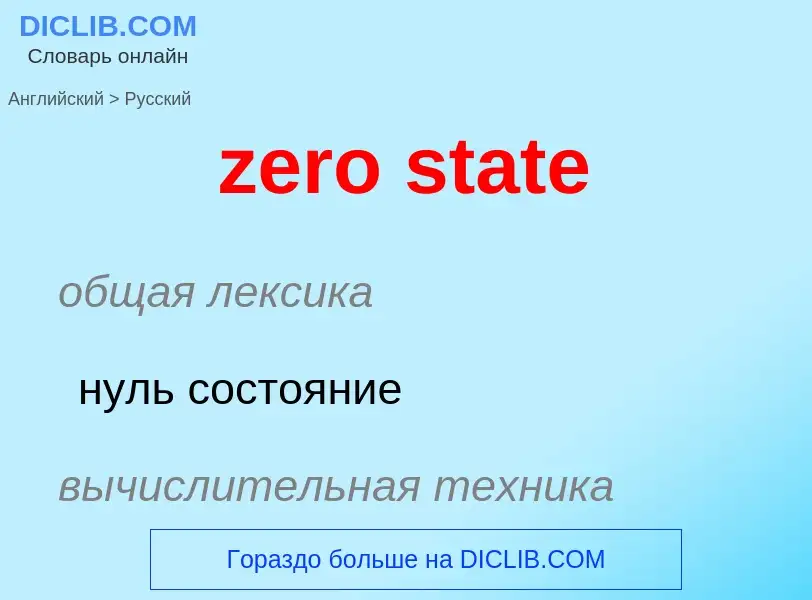 DICLIB.COM
Словарь онлайн

Английский > Русский

zero state

общая лексика

нуль состояние

вычислительная техника

Гораздо больше на DICLIB.COM